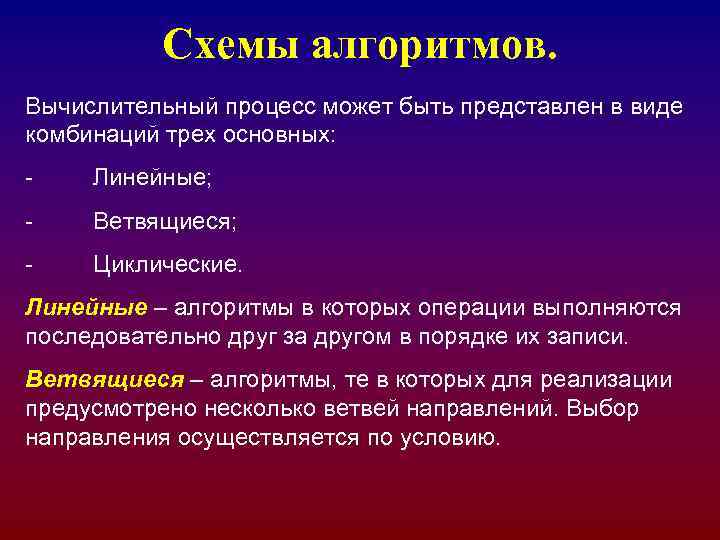 Схемы алгоритмов.

Вычислительный процесс может быть представлен в виде комбинаций трех основных:

- Линейные;

- Ветвящиеся;

- Циклические.

Линейные – алгоритмы в которых операции выполняются последовательно друг за другом в порядке их записи.

Ветвящиеся – алгоритмы, те в которых для реализации предусмотрено несколько ветвей направлений. Выбор направления осуществляется по условию.